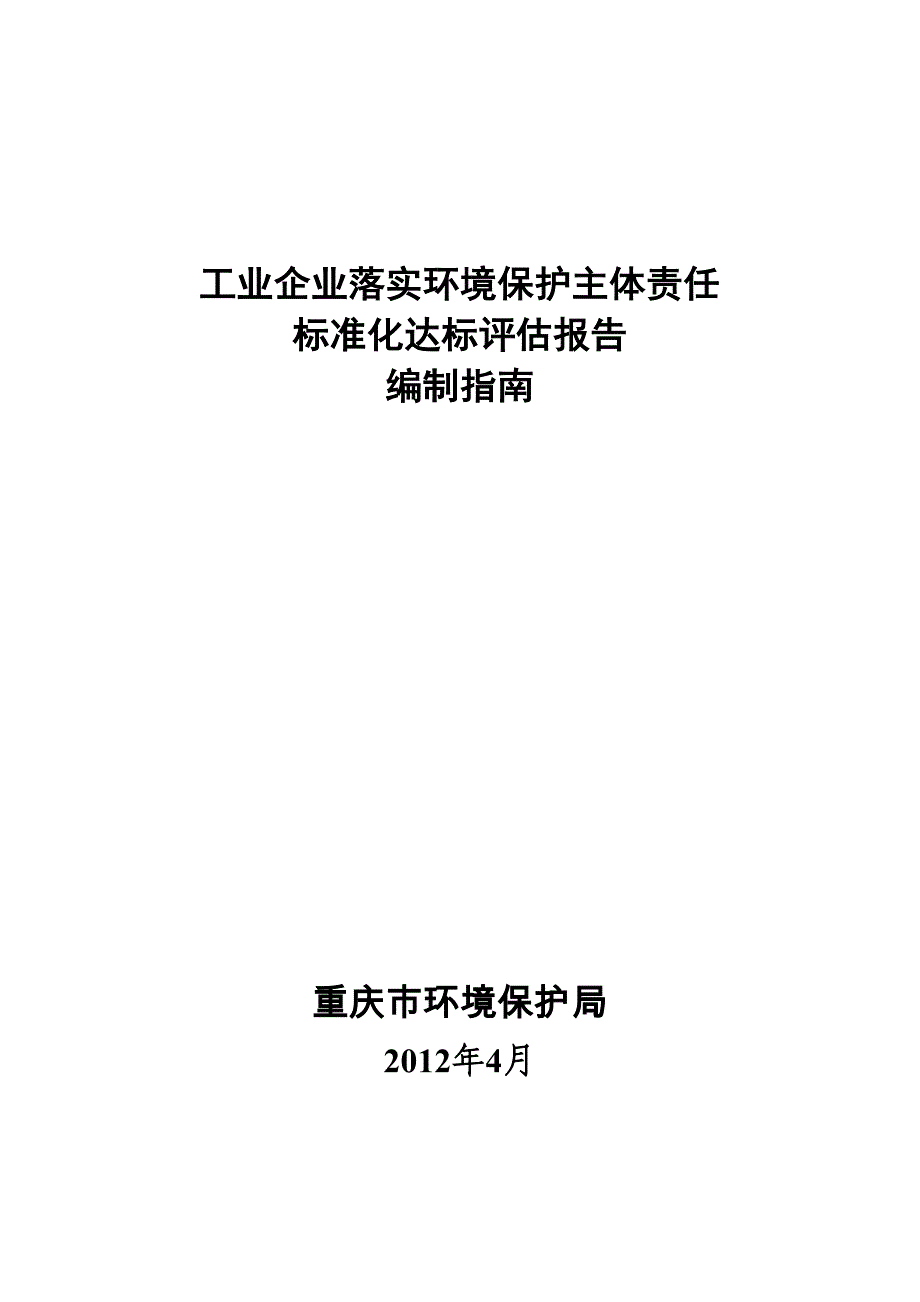 工业企业落实环境保护主体责任
标准化达标评估报告
编制指南

重庆市环境保护局
2012年4月